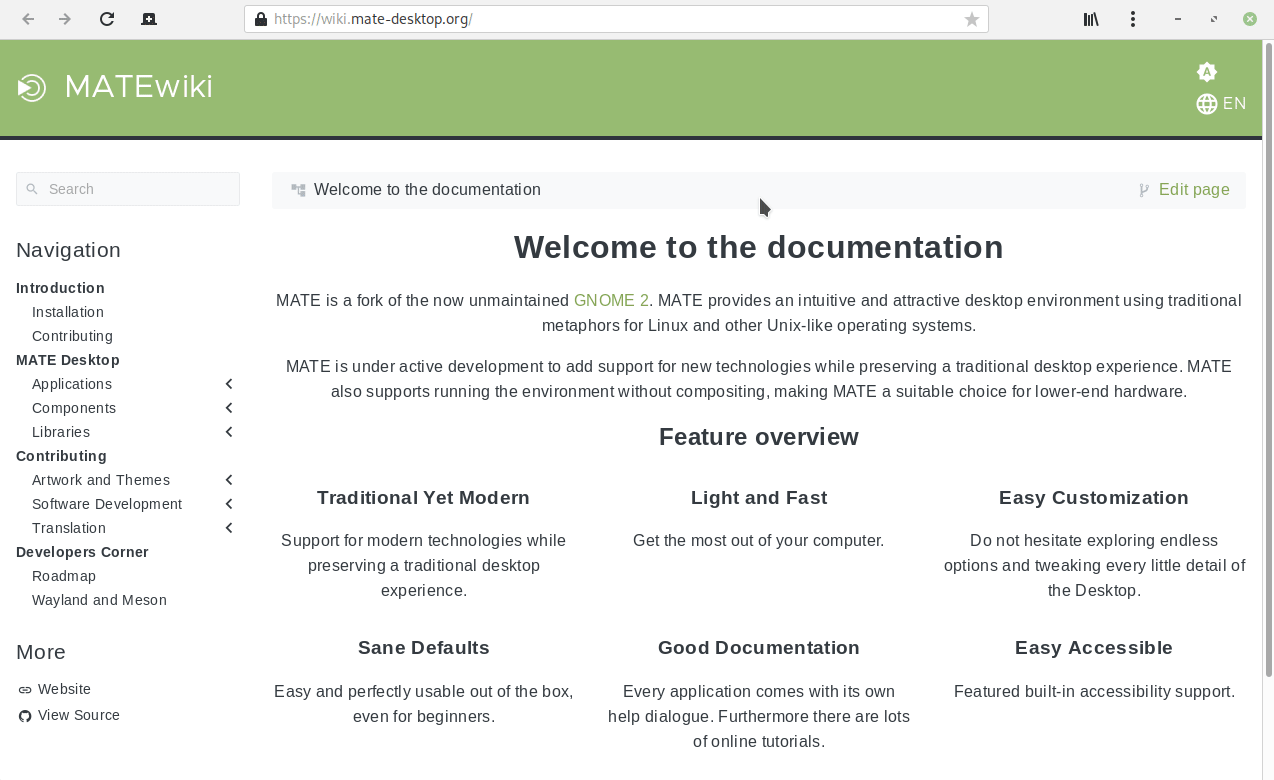 https://wiki.mate-desktop.org/

MATEwiki

EN

Search

Navigation

Introduction
Installation
Contributing
MATE Desktop
Applications
Components
Libraries
Contributing
Artwork and Themes
Software Development
Translation
Developers Corner
Roadmap
Wayland and Meson

More

Website
View Source

Welcome to the documentation

Edit page

Welcome to the documentation

MATE is a fork of the now unmaintained GNOME 2. MATE provides an intuitive and attractive desktop environment using traditional metaphors for Linux and other Unix-like operating systems.

MATE is under active development to add support for new technologies while preserving a traditional desktop experience. MATE also supports running the environment without compositing, making MATE a suitable choice for lower-end hardware.

Feature overview

Traditional Yet Modern

Support for modern technologies while preserving a traditional desktop experience.

Light and Fast

Get the most out of your computer.

Easy Customization

Do not hesitate exploring endless options and tweaking every little detail of the Desktop.

Sane Defaults

Easy and perfectly usable out of the box, even for beginners.

Good Documentation

Every application comes with its own help dialogue. Furthermore there are lots of online tutorials.

Easy Accessible

Featured built-in accessibility support.